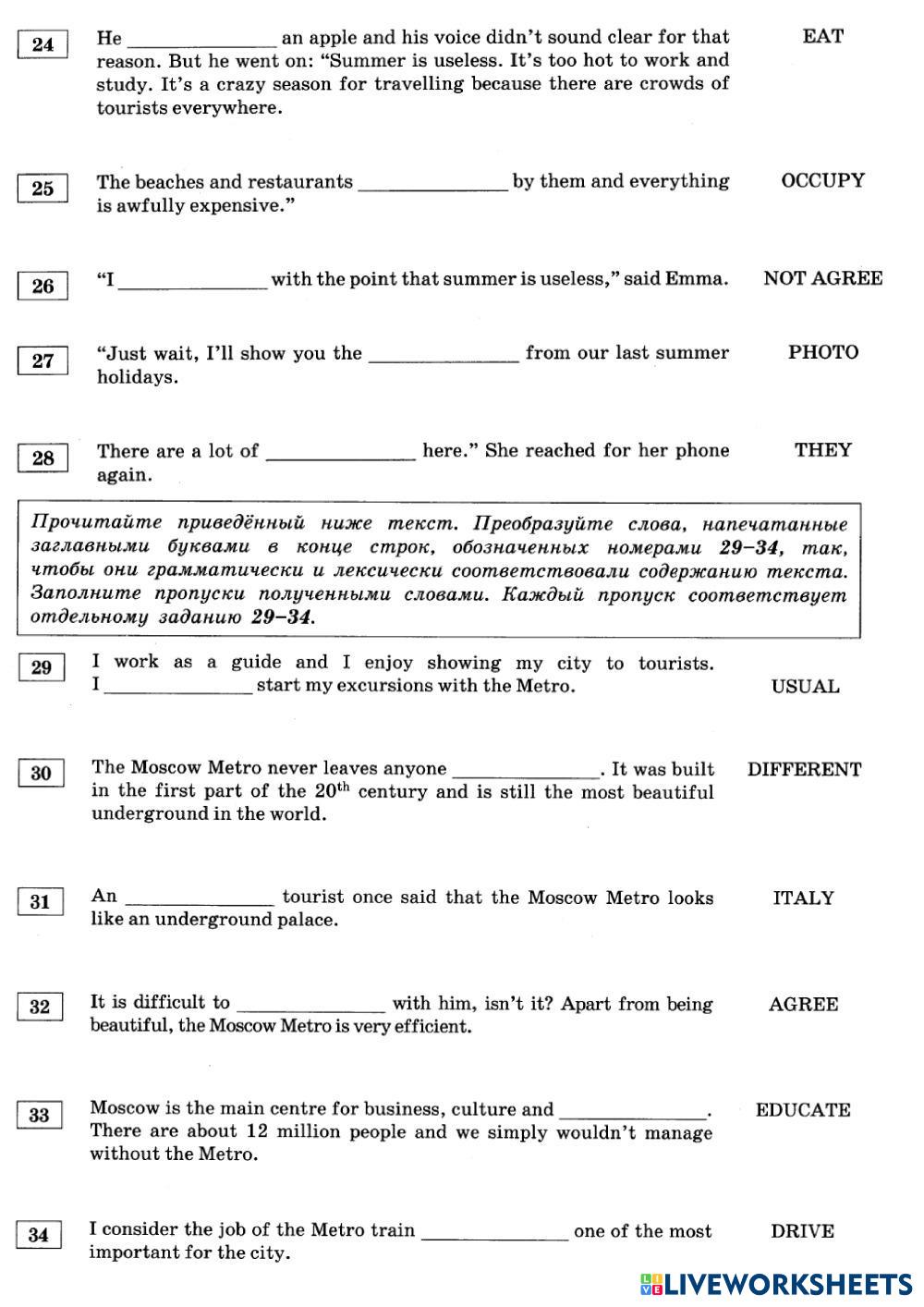 24 He ______________ an apple and his voice didn't sound clear for that reason. But he went on: "Summer is useless. It's too hot to work and study. It's a crazy season for travelling because there are crowds of tourists everywhere. EAT

25 The beaches and restaurants ______________ by them and everything is awfully expensive." OCCUPY

26 "I ______________ with the point that summer is useless," said Emma. NOT AGREE

27 "Just wait, I'll show you the ______________ from our last summer holidays. PHOTO

28 There are a lot of ______________ here." She reached for her phone again. THEY

Прочитайте приведённый ниже текст. Преобразуйте слова, напечатанные заглавными буквами в конце строк, обозначенных номерами 29–34, так, чтобы они грамматически и лексически соответствовали содержанию текста. Заполните пропуски полученными словами. Каждый пропуск соответствует отдельному заданию 29–34.

29 I work as a guide and I enjoy showing my city to tourists. I ______________ start my excursions with the Metro. USUAL

30 The Moscow Metro never leaves anyone ______________. It was built in the first part of the $20^{th}$ century and is still the most beautiful underground in the world. DIFFERENT

31 An ______________ tourist once said that the Moscow Metro looks like an underground palace. ITALY

32 It is difficult to ______________ with him, isn't it? Apart from being beautiful, the Moscow Metro is very efficient. AGREE

33 Moscow is the main centre for business, culture and ______________. There are about 12 million people and we simply wouldn't manage without the Metro. EDUCATE

34 I consider the job of the Metro train ______________ one of the most important for the city. DRIVE

LIVEWORKSHEETS